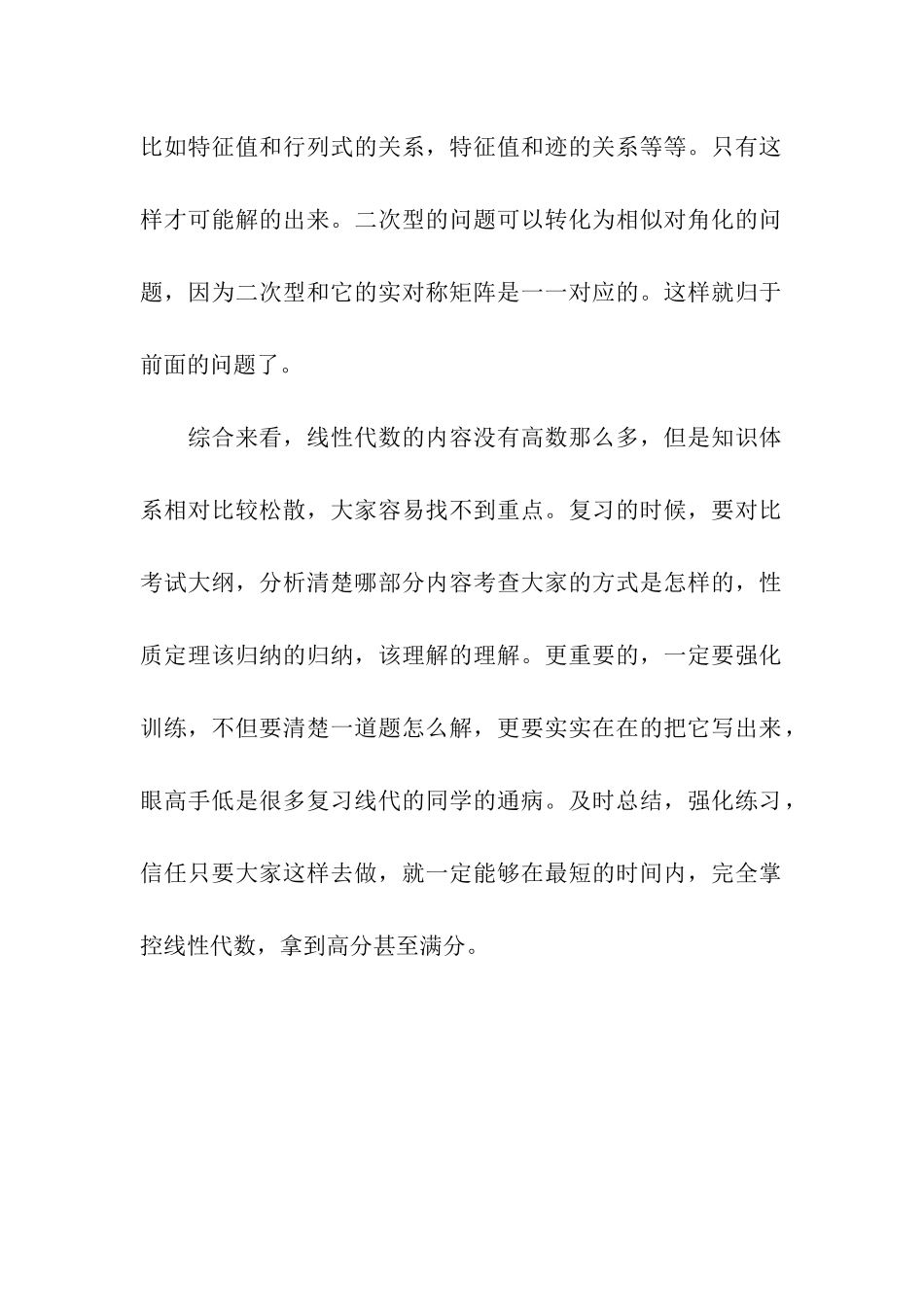 比如特征值和行列式的关系，特征值和迹的关系等等。只有这样才可能解的出来。二次型的问题可以转化为相似对角化的问题，因为二次型和它的实对称矩阵是一一对应的。这样就归于前面的问题了。

综合来看，线性代数的内容没有高数那么多，但是知识体系相对比较松散，大家容易找不到重点。复习的时候，要对比考试大纲，分析清楚哪部分内容考查大家的方式是怎样的，性质定理该归纳的归纳，该理解的理解。更重要的，一定要强化训练，不但要清楚一道题怎么解，更要实实在在的把它写出来，眼高手低是很多复习线代的同学的通病。及时总结，强化练习，信任只要大家这样去做，就一定能够在最短的时间内，完全掌控线性代数，拿到高分甚至满分。